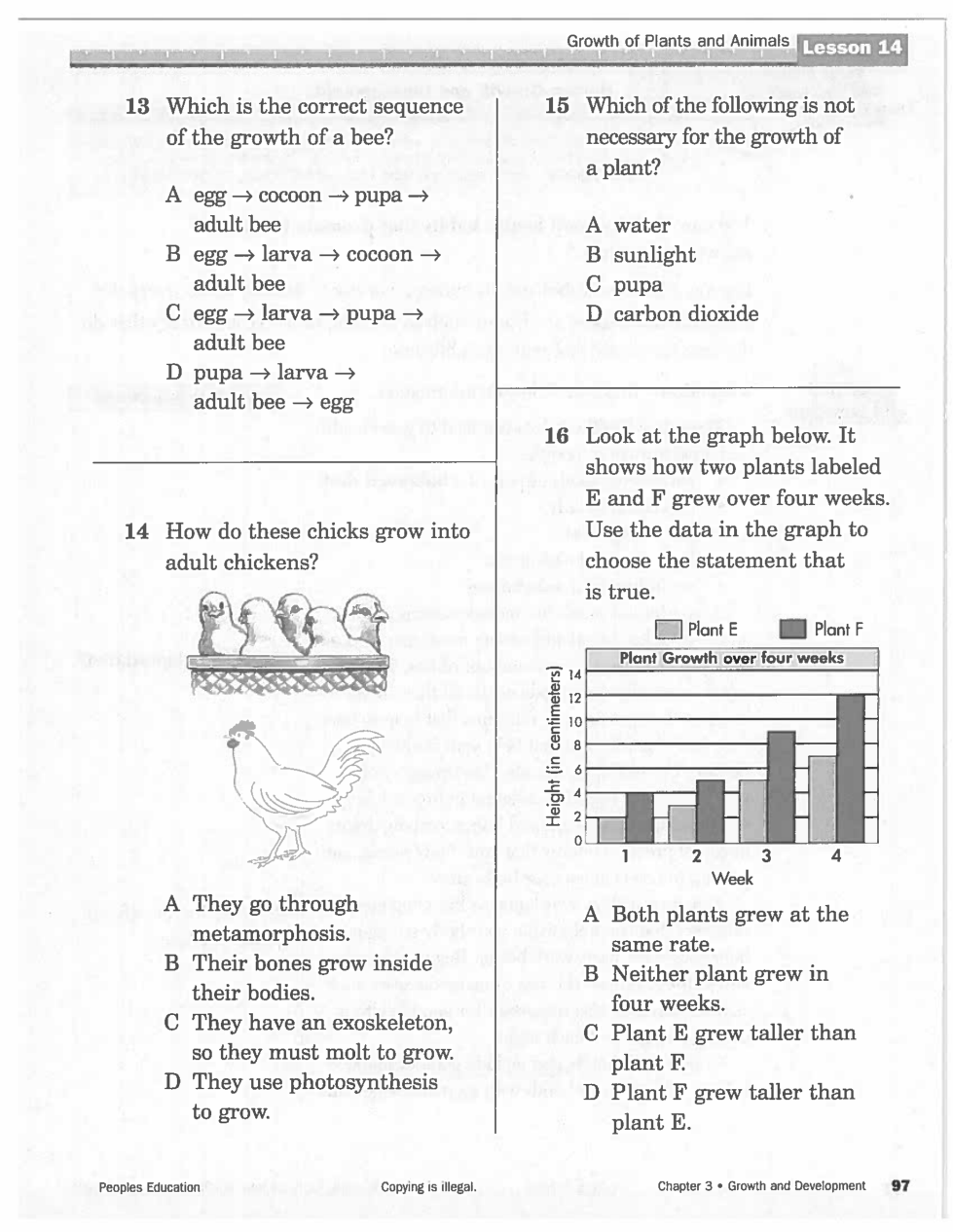 Growth of Plants and Animals Lesson 14

13 Which is the correct sequence of the growth of a bee?

A egg → cocoon → pupa → adult bee
B egg → larva → cocoon → adult bee
C egg → larva → pupa → adult bee
D pupa → larva → adult bee → egg

14 How do these chicks grow into adult chickens?

A They go through metamorphosis.
B Their bones grow inside their bodies.
C They have an exoskeleton, so they must molt to grow.
D They use photosynthesis to grow.

15 Which of the following is not necessary for the growth of a plant?

A water
B sunlight
C pupa
D carbon dioxide

16 Look at the graph below. It shows how two plants labeled E and F grew over four weeks. Use the data in the graph to choose the statement that is true.

Plant E Plant F

Plant Growth over four weeks

Height (in centimeters)
14
12
10
8
6
4
2
0
1 2 3 4
Week

A Both plants grew at the same rate.
B Neither plant grew in four weeks.
C Plant E grew taller than plant F.
D Plant F grew taller than plant E.

Peoples Education Copying is illegal. Chapter 3 • Growth and Development 97